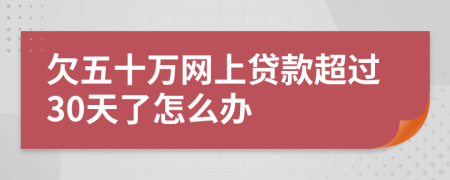 欠五十万网上贷款超过30天了怎么办